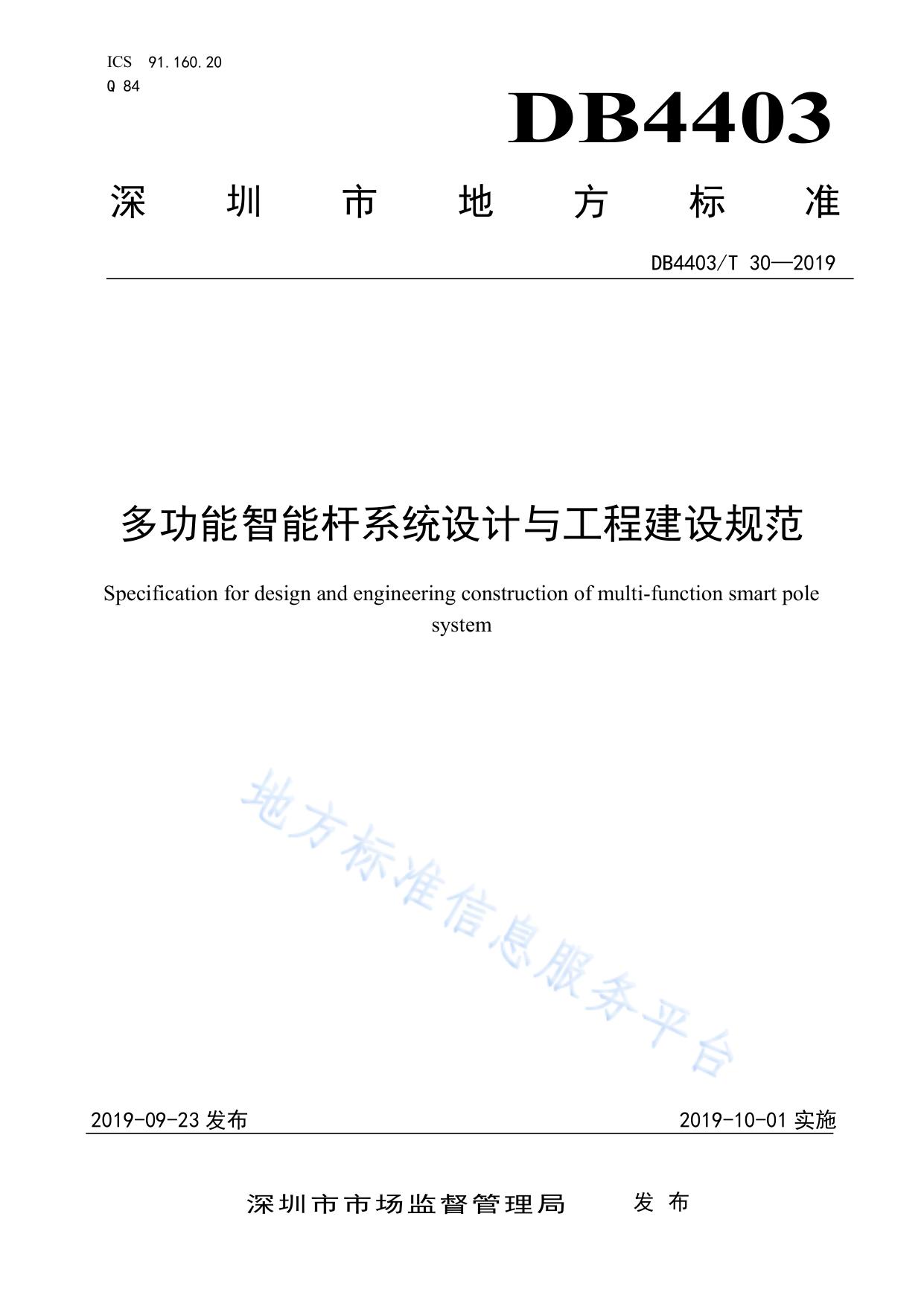 ICS 91.160.20
Q 84

DB4403

深 圳 市 地 方 标 准

DB4403/T 30—2019

多功能智能杆系统设计与工程建设规范

Specification for design and engineering construction of multi-function smart pole system

地方标准信息服务平台

2019-09-23 发布

2019-10-01 实施

深圳市市场监督管理局 发 布